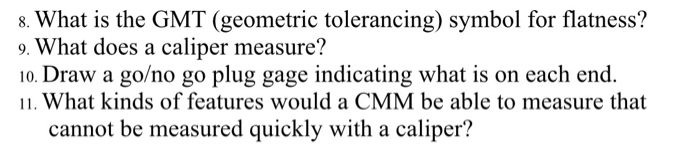 8. What is the GMT (geometric tolerancing) symbol for flatness?
9. What does a caliper measure?
10. Draw a go/no go plug gage indicating what is on each end.
11. What kinds of features would a CMM be able to measure that cannot be measured quickly with a caliper?